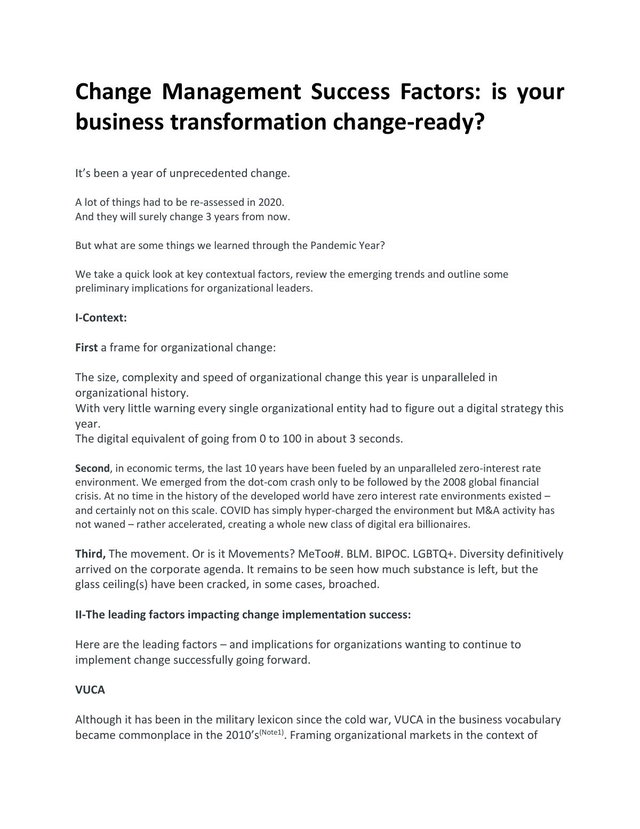 Change Management Success Factors: is your business transformation change-ready?

It's been a year of unprecedented change.

A lot of things had to be re-assessed in 2020.
And they will surely change 3 years from now.

But what are some things we learned through the Pandemic Year?

We take a quick look at key contextual factors, review the emerging trends and outline some preliminary implications for organizational leaders.

I-Context:

First a frame for organizational change:

The size, complexity and speed of organizational change this year is unparalleled in organizational history.
With very little warning every single organizational entity had to figure out a digital strategy this year.
The digital equivalent of going from 0 to 100 in about 3 seconds.

Second, in economic terms, the last 10 years have been fueled by an unparalleled zero-interest rate environment. We emerged from the dot-com crash only to be followed by the 2008 global financial crisis. At no time in the history of the developed world have zero interest rate environments existed – and certainly not on this scale. COVID has simply hyper-charged the environment but M&A activity has not waned – rather accelerated, creating a whole new class of digital era billionaires.

Third, The movement. Or is it Movements? MeToo#. BLM. BIPOC. LGBTQ+. Diversity definitively arrived on the corporate agenda. It remains to be seen how much substance is left, but the glass ceiling(s) have been cracked, in some cases, broached.

II-The leading factors impacting change implementation success:

Here are the leading factors – and implications for organizations wanting to continue to implement change successfully going forward.

VUCA

Although it has been in the military lexicon since the cold war, VUCA in the business vocabulary became commonplace in the 2010's$^{(Note1)}$. Framing organizational markets in the context of